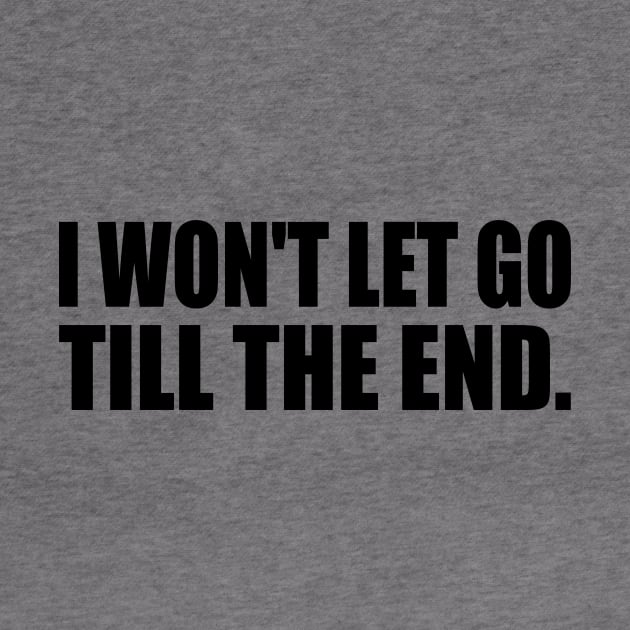 I WON'T LET GO TILL THE END.